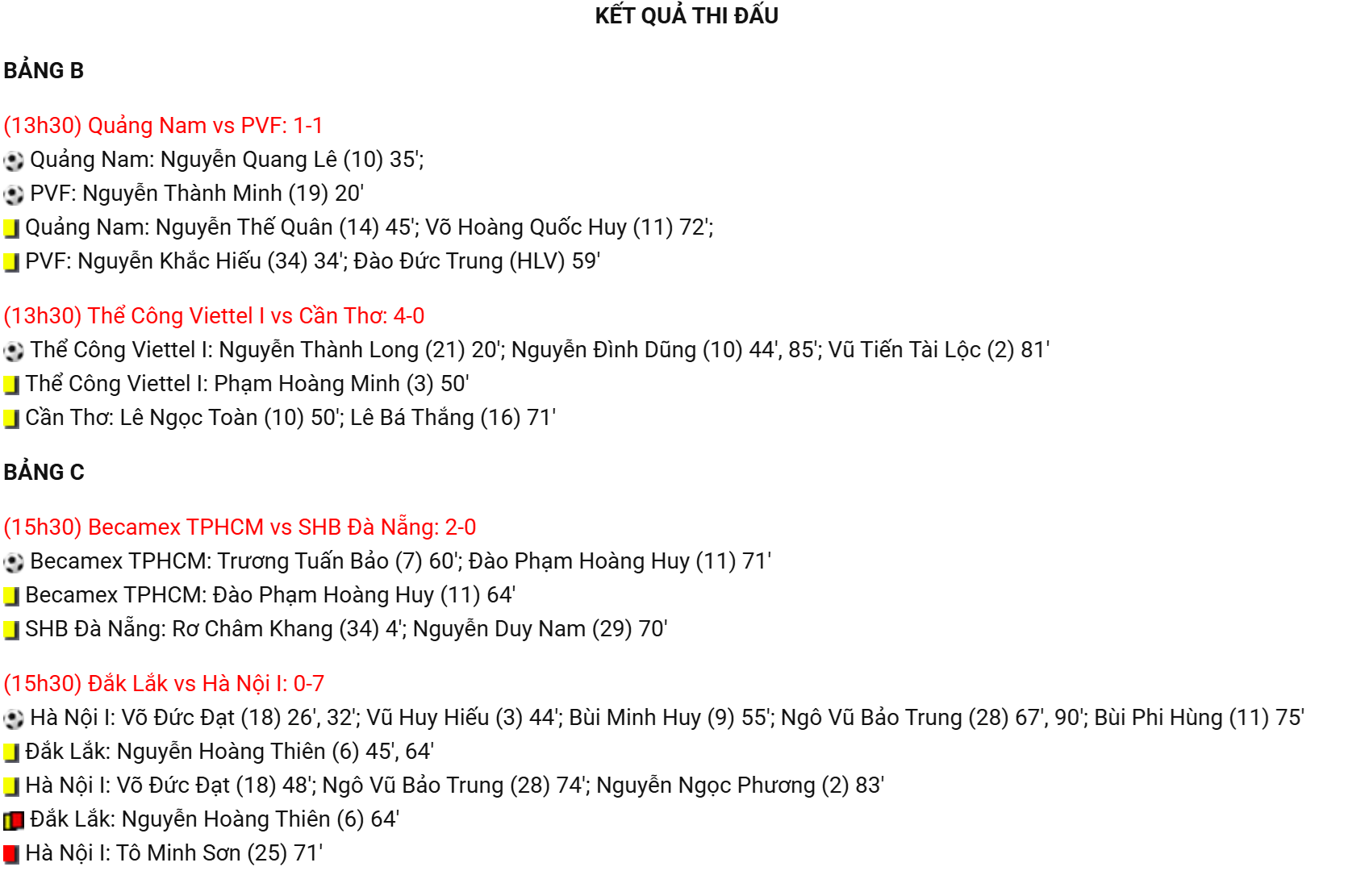 KẾT QUẢ THI ĐẤU

BẢNG B

(13h30) Quảng Nam vs PVF: 1-1

Quảng Nam: Nguyễn Quang Lê (10) 35';

PVF: Nguyễn Thành Minh (19) 20'

Quảng Nam: Nguyễn Thế Quân (14) 45'; Võ Hoàng Quốc Huy (11) 72';

PVF: Nguyễn Khắc Hiếu (34) 34'; Đào Đức Trung (HLV) 59'

(13h30) Thể Công Viettel I vs Cần Thơ: 4-0

Thể Công Viettel I: Nguyễn Thành Long (21) 20'; Nguyễn Đình Dũng (10) 44', 85'; Vũ Tiến Tài Lộc (2) 81'

Thể Công Viettel I: Phạm Hoàng Minh (3) 50'

Cần Thơ: Lê Ngọc Toàn (10) 50'; Lê Bá Thắng (16) 71'

BẢNG C

(15h30) Becamex TPHCM vs SHB Đà Nẵng: 2-0

Becamex TPHCM: Trương Tuấn Bảo (7) 60'; Đào Phạm Hoàng Huy (11) 71'

Becamex TPHCM: Đào Phạm Hoàng Huy (11) 64'

SHB Đà Nẵng: Rơ Châm Khang (34) 4'; Nguyễn Duy Nam (29) 70'

(15h30) Đắk Lắk vs Hà Nội I: 0-7

Hà Nội I: Võ Đức Đạt (18) 26', 32'; Vũ Huy Hiếu (3) 44'; Bùi Minh Huy (9) 55'; Ngô Vũ Bảo Trung (28) 67', 90'; Bùi Phi Hùng (11) 75'

Đắk Lắk: Nguyễn Hoàng Thiên (6) 45', 64'

Hà Nội I: Võ Đức Đạt (18) 48'; Ngô Vũ Bảo Trung (28) 74'; Nguyễn Ngọc Phương (2) 83'

Đắk Lắk: Nguyễn Hoàng Thiên (6) 64'

Hà Nội I: Tô Minh Sơn (25) 71'